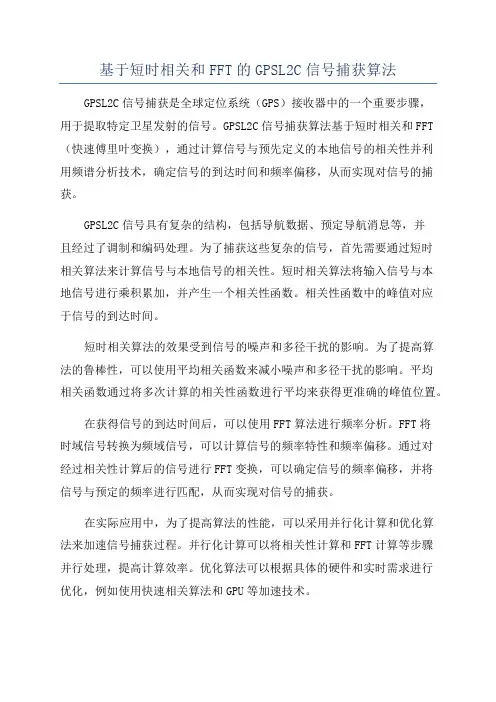 基于短时相关和FFT的GPSL2C信号捕获算法

GPSL2C信号捕获是全球定位系统（GPS）接收器中的一个重要步骤，用于提取特定卫星发射的信号。GPSL2C信号捕获算法基于短时相关和FFT（快速傅里叶变换），通过计算信号与预先定义的本地信号的相关性并利用频谱分析技术，确定信号的到达时间和频率偏移，从而实现对信号的捕获。

GPSL2C信号具有复杂的结构，包括导航数据、预定导航消息等，并且经过了调制和编码处理。为了捕获这些复杂的信号，首先需要通过短时相关算法来计算信号与本地信号的相关性。短时相关算法将输入信号与本地信号进行乘积累加，并产生一个相关性函数。相关性函数中的峰值对应于信号的到达时间。

短时相关算法的效果受到信号的噪声和多径干扰的影响。为了提高算法的鲁棒性，可以使用平均相关函数来减小噪声和多径干扰的影响。平均相关函数通过将多次计算的相关性函数进行平均来获得更准确的峰值位置。

在获得信号的到达时间后，可以使用FFT算法进行频率分析。FFT将时域信号转换为频域信号，可以计算信号的频率特性和频率偏移。通过对经过相关性计算后的信号进行FFT变换，可以确定信号的频率偏移，并将信号与预定的频率进行匹配，从而实现对信号的捕获。

在实际应用中，为了提高算法的性能，可以采用并行化计算和优化算法来加速信号捕获过程。并行化计算可以将相关性计算和FFT计算等步骤并行处理，提高计算效率。优化算法可以根据具体的硬件和实时需求进行优化，例如使用快速相关算法和GPU等加速技术。